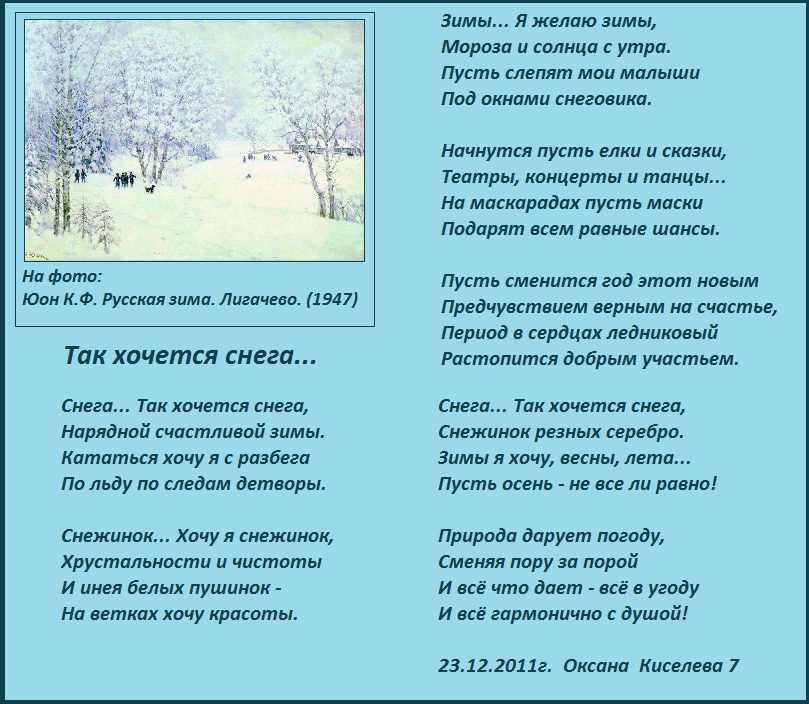 На фото:
Юон К.Ф. Русская зима. Лигачево. (1947)

Так хочется снега...

Снега... Так хочется снега,
Нарядной счастливой зимы.
Кататься хочу я с разбега
По льду по следам детворы.

Снежинок... Хочу я снежинок,
Хрустальности и чистоты
И инея белых пушинок -
На ветках хочу красоты.

Зимы... Я желаю зимы,
Мороза и солнца с утра.
Пусть слепят мои малыши
Под окнами снеговика.

Начнутся пусть елки и сказки,
Театры, концерты и танцы...
На маскарадах пусть маски
Подарят всем равные шансы.

Пусть сменится год этот новым
Предчувствием верным на счастье,
Период в сердцах ледниковый
Растопится добрым участьем.

Снега... Так хочется снега,
Снежинок резных серебро.
Зимы я хочу, весны, лета...
Пусть осень - не все ли равно!

Природа дарует погоду,
Сменяя пору за порой
И всё что дает - всё в угоду
И всё гармонично с душой!

23.12.2011г. Оксана Киселева 7